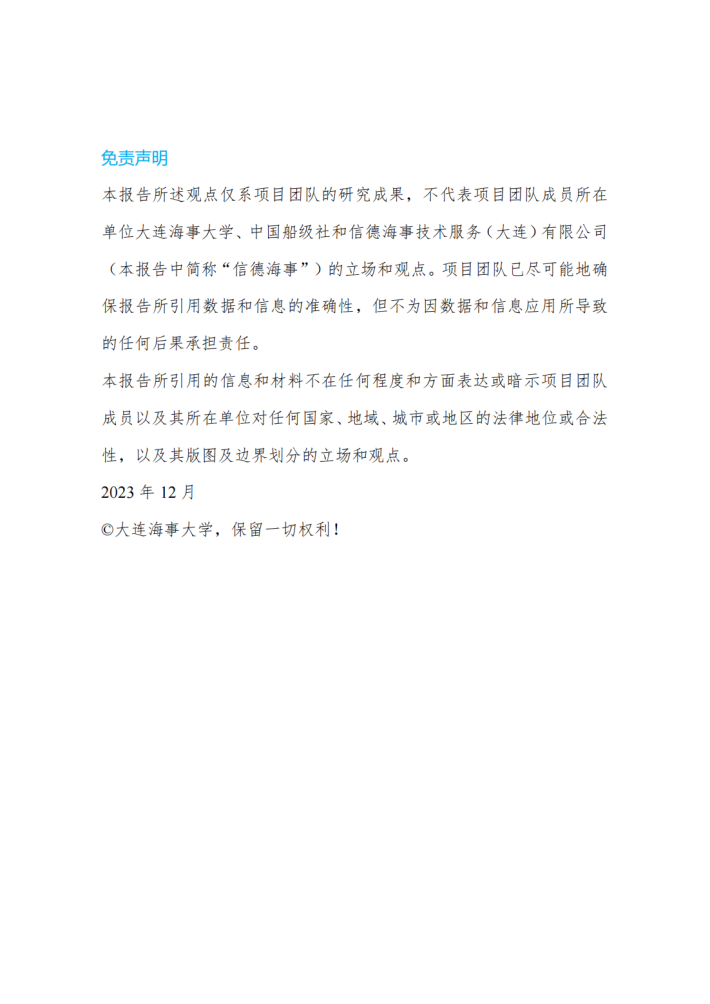 免责声明

本报告所述观点仅系项目团队的研究成果，不代表项目团队成员所在单位大连海事大学、中国船级社和信德海事技术服务（大连）有限公司（本报告中简称“信德海事”）的立场和观点。项目团队已尽可能地确保报告所引用数据和信息的准确性，但不为因数据和信息应用所导致的任何后果承担责任。

本报告所引用的信息和材料不在任何程度和方面表达或暗示项目团队成员以及其所在单位对任何国家、地域、城市或地区的法律地位或合法性，以及其版图及边界划分的立场和观点。

2023 年 12 月

©大连海事大学，保留一切权利！